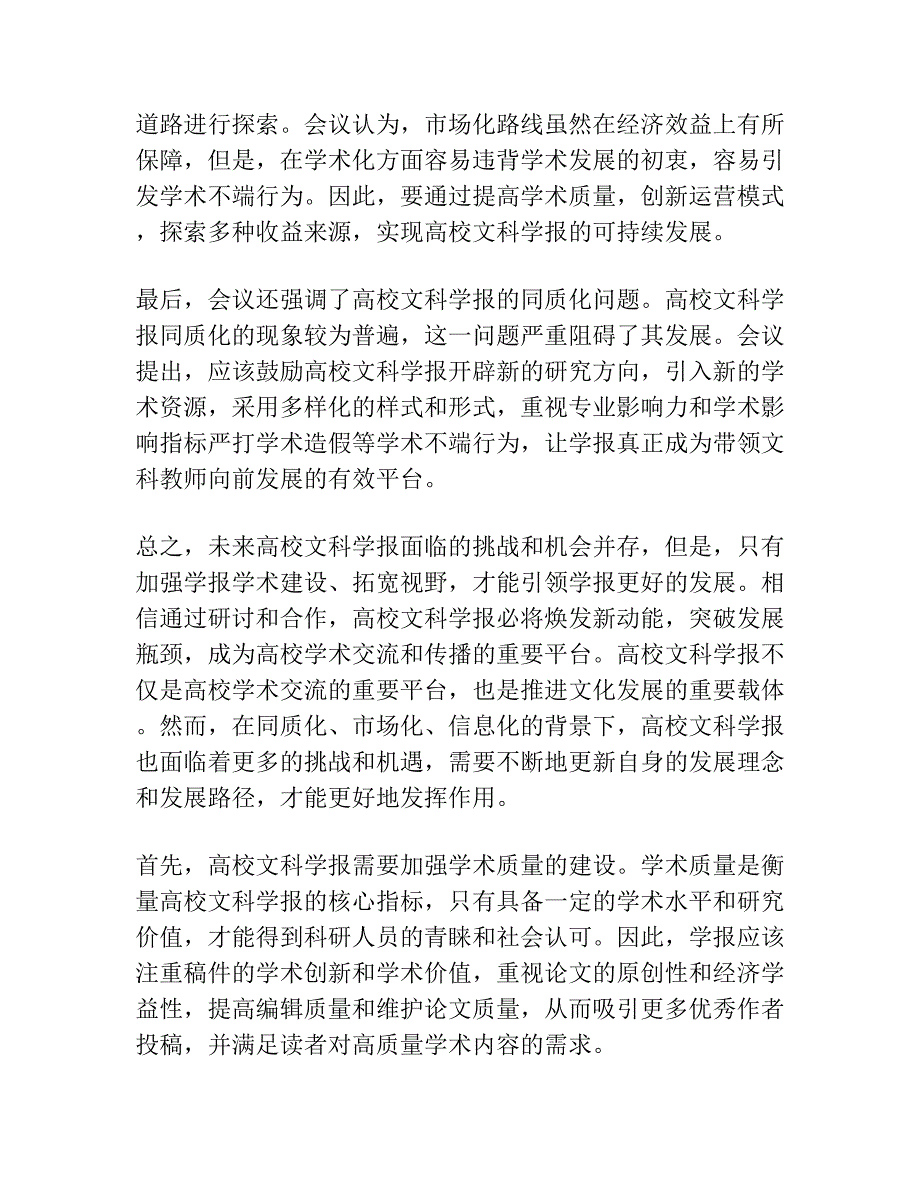 道路进行探索。会议认为，市场化路线虽然在经济效益上有所保障，但是，在学术化方面容易违背学术发展的初衷，容易引发学术不端行为。因此，要通过提高学术质量，创新运营模式，探索多种收益来源，实现高校文科学报的可持续发展。

最后，会议还强调了高校文科学报的同质化问题。高校文科学报同质化的现象较为普遍，这一问题严重阻碍了其发展。会议提出，应该鼓励高校文科学报开辟新的研究方向，引入新的学术资源，采用多样化的样式和形式，重视专业影响力和学术影响指标严打学术造假等学术不端行为，让学报真正成为带领文科教师向前发展的有效平台。

总之，未来高校文科学报面临的挑战和机会并存，但是，只有加强学报学术建设、拓宽视野，才能引领学报更好的发展。相信通过研讨和合作，高校文科学报必将焕发新动能，突破发展瓶颈，成为高校学术交流和传播的重要平台。高校文科学报不仅是高校学术交流的重要平台，也是推进文化发展的重要载体。然而，在同质化、市场化、信息化的背景下，高校文科学报也面临着更多的挑战和机遇，需要不断地更新自身的发展理念和发展路径，才能更好地发挥作用。

首先，高校文科学报需要加强学术质量的建设。学术质量是衡量高校文科学报的核心指标，只有具备一定的学术水平和研究价值，才能得到科研人员的青睐和社会认可。因此，学报应该注重稿件的学术创新和学术价值，重视论文的原创性和经济学益性，提高编辑质量和维护论文质量，从而吸引更多优秀作者投稿，并满足读者对高质量学术内容的需求。